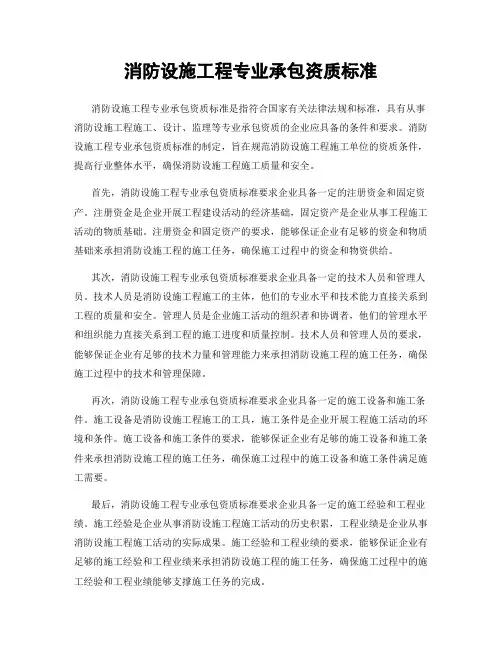 消防设施工程专业承包资质标准

消防设施工程专业承包资质标准是指符合国家有关法律法规和标准，具有从事消防设施工程施工、设计、监理等专业承包资质的企业应具备的条件和要求。消防设施工程专业承包资质标准的制定，旨在规范消防设施工程施工单位的资质条件，提高行业整体水平，确保消防设施工程施工质量和安全。

首先，消防设施工程专业承包资质标准要求企业具备一定的注册资金和固定资产。注册资金是企业开展工程建设活动的经济基础，固定资产是企业从事工程施工活动的物质基础。注册资金和固定资产的要求，能够保证企业有足够的资金和物质基础来承担消防设施工程的施工任务，确保施工过程中的资金和物资供给。

其次，消防设施工程专业承包资质标准要求企业具备一定的技术人员和管理人员。技术人员是消防设施工程施工的主体，他们的专业水平和技术能力直接关系到工程的质量和安全。管理人员是企业施工活动的组织者和协调者，他们的管理水平和组织能力直接关系到工程的施工进度和质量控制。技术人员和管理人员的要求，能够保证企业有足够的技术力量和管理能力来承担消防设施工程的施工任务，确保施工过程中的技术和管理保障。

再次，消防设施工程专业承包资质标准要求企业具备一定的施工设备和施工条件。施工设备是消防设施工程施工的工具，施工条件是企业开展工程施工活动的环境和条件。施工设备和施工条件的要求，能够保证企业有足够的施工设备和施工条件来承担消防设施工程的施工任务，确保施工过程中的施工设备和施工条件满足施工需要。

最后，消防设施工程专业承包资质标准要求企业具备一定的施工经验和工程业绩。施工经验是企业从事消防设施工程施工活动的历史积累，工程业绩是企业从事消防设施工程施工活动的实际成果。施工经验和工程业绩的要求，能够保证企业有足够的施工经验和工程业绩来承担消防设施工程的施工任务，确保施工过程中的施工经验和工程业绩能够支撑施工任务的完成。